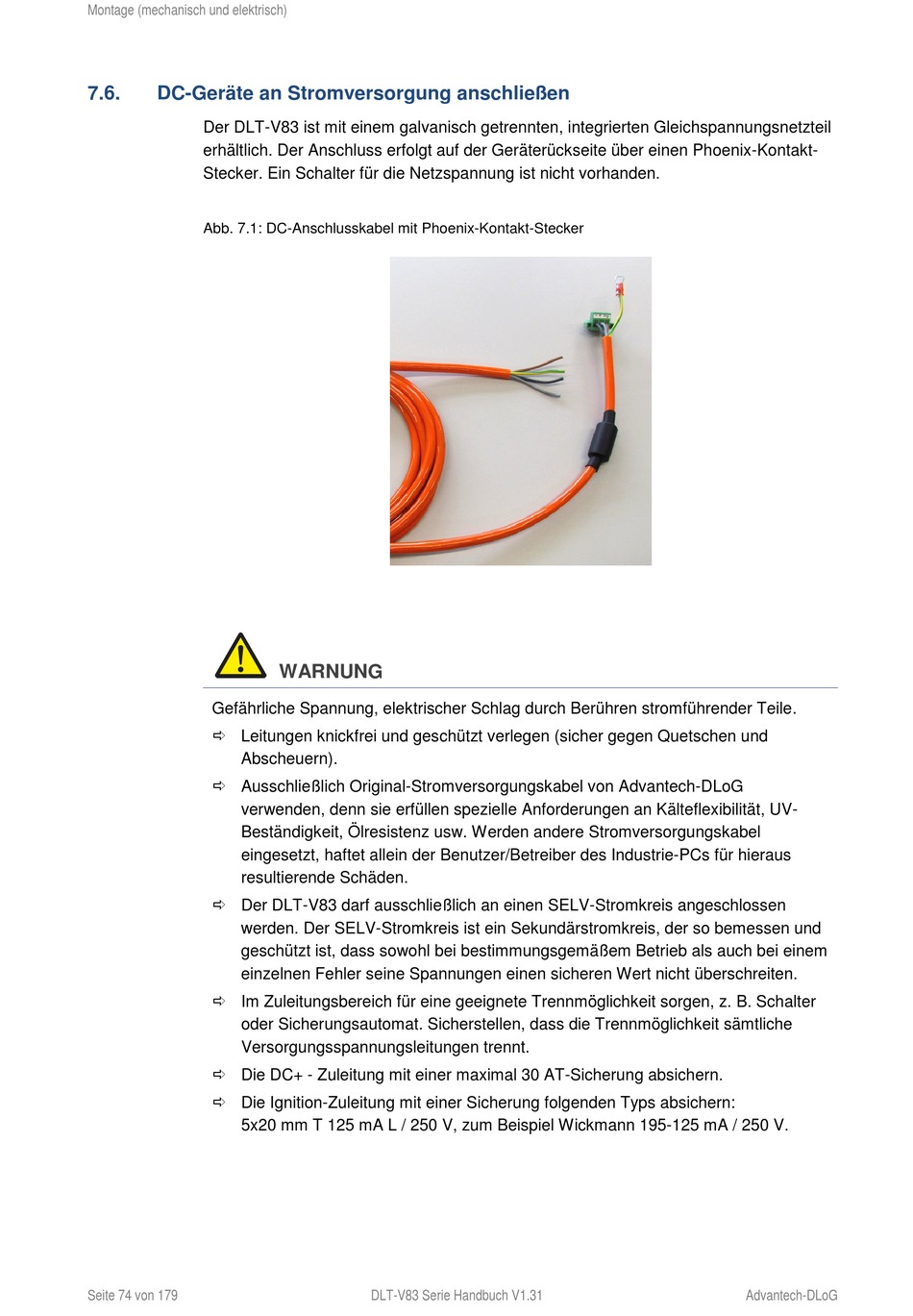 Montage (mechanisch und elektrisch)

7.6. DC-Geräte an Stromversorgung anschließen

Der DLT-V83 ist mit einem galvanisch getrennten, integrierten Gleichspannungsnetzteil erhältlich. Der Anschluss erfolgt auf der Geräterückseite über einen Phoenix-Kontakt-Stecker. Ein Schalter für die Netzspannung ist nicht vorhanden.

Abb. 7.1: DC-Anschlusskabel mit Phoenix-Kontakt-Stecker

WARNUNG

Gefährliche Spannung, elektrischer Schlag durch Berühren stromführender Teile.

⇨ Leitungen knickfrei und geschützt verlegen (sicher gegen Quetschen und Abscheuern).

⇨ Ausschließlich Original-Stromversorgungskabel von Advantech-DLoG verwenden, denn sie erfüllen spezielle Anforderungen an Kälteflexibilität, UV-Beständigkeit, Ölresistenz usw. Werden andere Stromversorgungskabel eingesetzt, haftet allein der Benutzer/Betreiber des Industrie-PCs für hieraus resultierende Schäden.

⇨ Der DLT-V83 darf ausschließlich an einen SELV-Stromkreis angeschlossen werden. Der SELV-Stromkreis ist ein Sekundärstromkreis, der so bemessen und geschützt ist, dass sowohl bei bestimmungsgemäßem Betrieb als auch bei einem einzelnen Fehler seine Spannungen einen sicheren Wert nicht überschreiten.

⇨ Im Zuleitungsbereich für eine geeignete Trennmöglichkeit sorgen, z. B. Schalter oder Sicherungsautomat. Sicherstellen, dass die Trennmöglichkeit sämtliche Versorgungsspannungsleitungen trennt.

⇨ Die DC+ - Zuleitung mit einer maximal 30 AT-Sicherung absichern.

⇨ Die Ignition-Zuleitung mit einer Sicherung folgenden Typs absichern:
5x20 mm T 125 mA L / 250 V, zum Beispiel Wickmann 195-125 mA / 250 V.

Seite 74 von 179 DLT-V83 Serie Handbuch V1.31 Advantech-DLoG